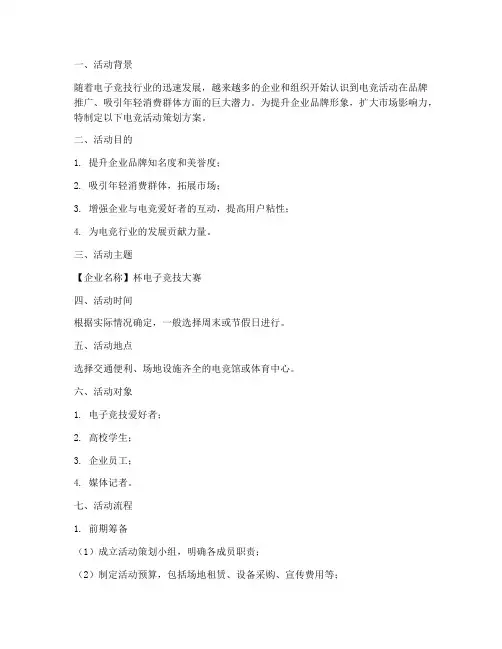 一、活动背景

随着电子竞技行业的迅速发展，越来越多的企业和组织开始认识到电竞活动在品牌推广、吸引年轻消费群体方面的巨大潜力。为提升企业品牌形象，扩大市场影响力，特制定以下电竞活动策划方案。

二、活动目的

1. 提升企业品牌知名度和美誉度；

2. 吸引年轻消费群体，拓展市场；

3. 增强企业与电竞爱好者的互动，提高用户粘性；

4. 为电竞行业的发展贡献力量。

三、活动主题

【企业名称】杯电子竞技大赛

四、活动时间

根据实际情况确定，一般选择周末或节假日进行。

五、活动地点

选择交通便利、场地设施齐全的电竞馆或体育中心。

六、活动对象

1. 电子竞技爱好者；

2. 高校学生；

3. 企业员工；

4. 媒体记者。

七、活动流程

1. 前期筹备

（1）成立活动策划小组，明确各成员职责；

（2）制定活动预算，包括场地租赁、设备采购、宣传费用等；